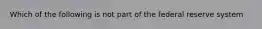 Which of the following is not part of the federal reserve system